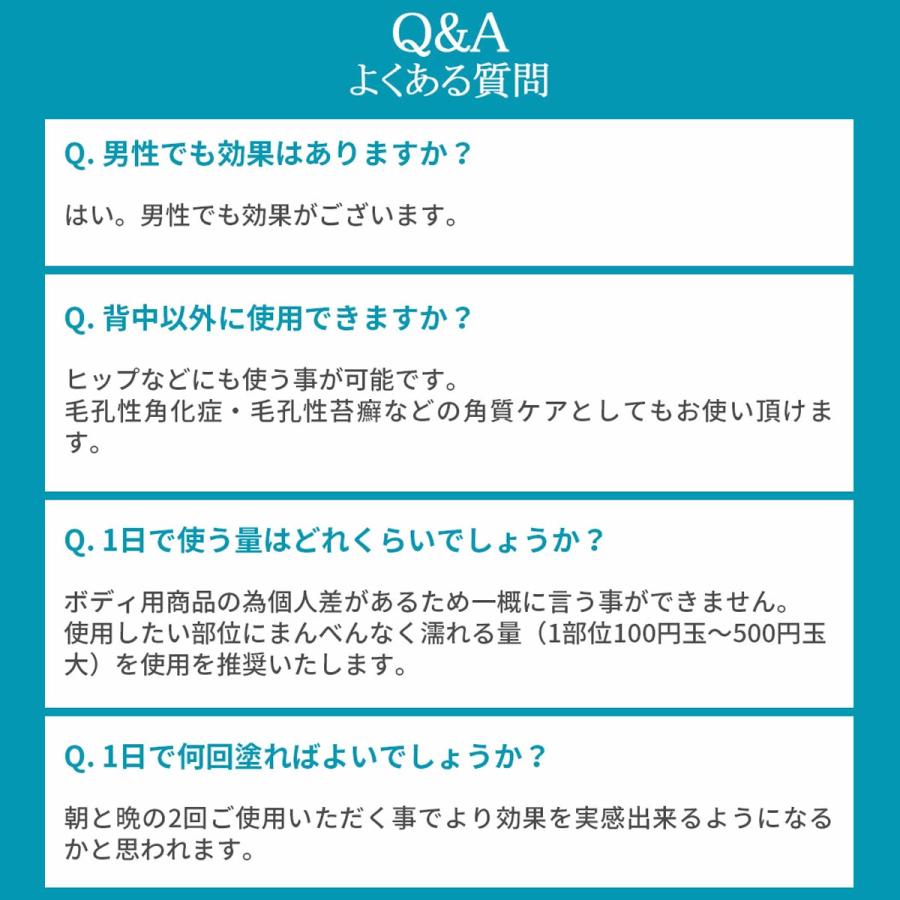 Q&A
よくある質問

Q. 男性でも効果はありますか？

はい。男性でも効果がございます。

Q. 背中以外に使用できますか？

ヒップなどにも使う事が可能です。
毛孔性角化症・毛孔性苔癬などの角質ケアとしてもお使い頂けます。

Q. 1日で使う量はどれくらいでしょうか？

ボディ用商品の為個人差があるため一概に言う事ができません。
使用したい部位にまんべんなく濡れる量（1部位100円玉〜500円玉大）を使用を推奨いたします。

Q. 1日で何回塗ればよいでしょうか？

朝と晩の2回ご使用いただく事でより効果を実感出来るようになるかと思われます。